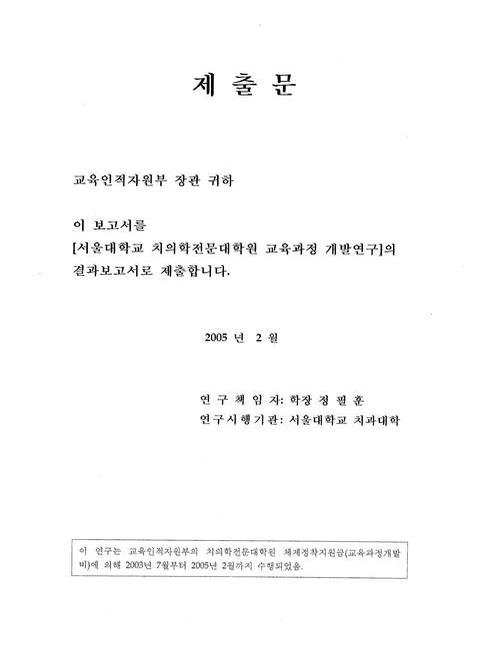 제 출 문

교육인적자원부 장관 귀하

이 보고서를
[서울대학교 치의학전문대학원 교육과정 개발연구]의 결과보고서로 제출합니다.

2005 년 2 월

연 구 책 임 자: 학장 정 필 훈
연구시행기관: 서울대학교 치과대학

이 연구는 교육인적자원부의 치의학전문대학원 체제정착지원금(교육과정개발비)에 의해 2003년 7월부터 2005년 2월까지 수행되었음.